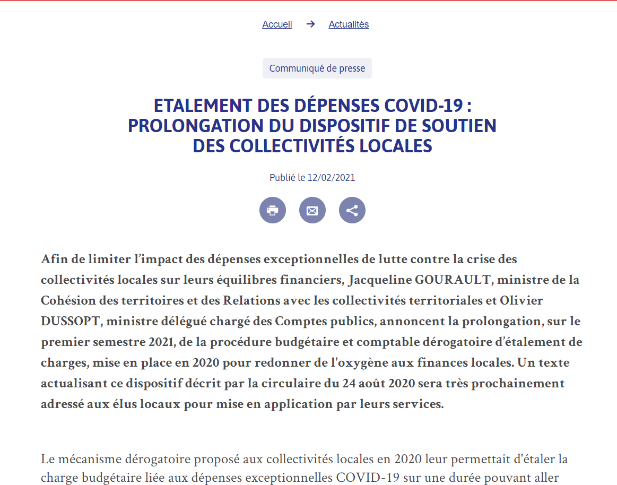 Accueil → Actualités

Communiqué de presse

ETALEMENT DES DÉPENSES COVID-19 : PROLONGATION DU DISPOSITIF DE SOUTIEN DES COLLECTIVITÉS LOCALES

Publié le 12/02/2021

Afin de limiter l'impact des dépenses exceptionnelles de lutte contre la crise des collectivités locales sur leurs équilibres financiers, Jacqueline GOURAULT, ministre de la Cohésion des territoires et des Relations avec les collectivités territoriales et Olivier DUSSOPT, ministre délégué chargé des Comptes publics, annoncent la prolongation, sur le premier semestre 2021, de la procédure budgétaire et comptable dérogatoire d'étalement de charges, mise en place en 2020 pour redonner de l'oxygène aux finances locales. Un texte actualisant ce dispositif décrit par la circulaire du 24 août 2020 sera très prochainement adressé aux élus locaux pour mise en application par leurs services.

Le mécanisme dérogatoire proposé aux collectivités locales en 2020 leur permettait d'étaler la charge budgétaire liée aux dépenses exceptionnelles COVID-19 sur une durée pouvant aller